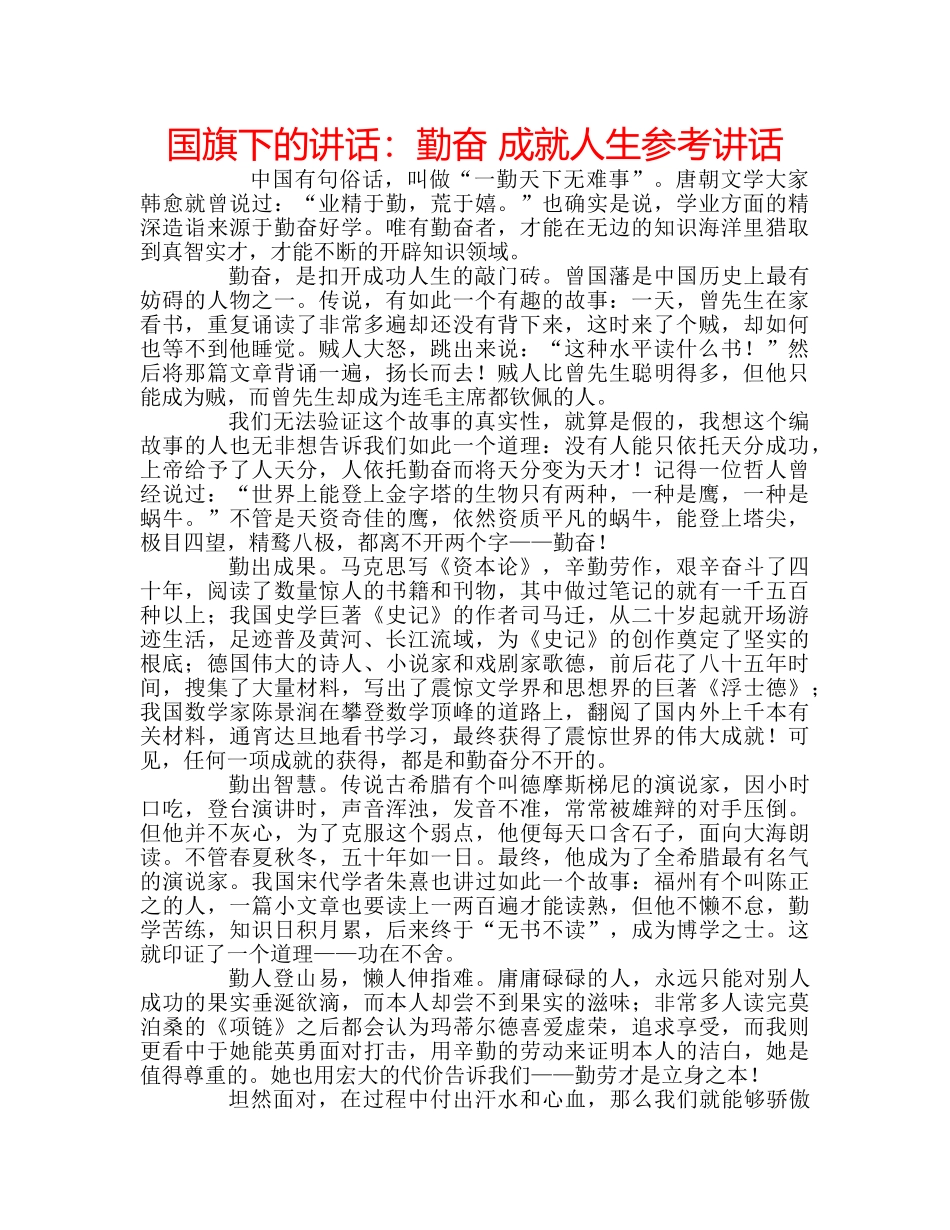 国旗下的讲话：勤奋 成就人生参考讲话

中国有句俗话，叫做“一勤天下无难事”。唐朝文学大家韩愈就曾说过：“业精于勤，荒于嬉。”也确实是说，学业方面的精深造诣来源于勤奋好学。唯有勤奋者，才能在无边的知识海洋里猎取到真智实才，才能不断的开辟知识领域。

勤奋，是扣开成功人生的敲门砖。曾国藩是中国历史上最有妨碍的人物之一。传说，有如此一个有趣的故事：一天，曾先生在家看书，重复诵读了非常多遍却还没有背下来，这时来了个贼，却如何也等不到他睡觉。贼人大怒，跳出来说：“这种水平读什么书！”然后将那篇文章背诵一遍，扬长而去！贼人比曾先生聪明得多，但他只能成为贼，而曾先生却成为连毛主席都钦佩的人。

我们无法验证这个故事的真实性，就算是假的，我想这个编故事的人也无非想告诉我们如此一个道理：没有人能只依托天分成功，上帝给予了人天分，人依托勤奋而将天分变为天才！记得一位哲人曾经说过：“世界上能登上金字塔的生物只有两种，一种是鹰，一种是蜗牛。”不管是天资奇佳的鹰，依然资质平凡的蜗牛，能登上塔尖，极目四望，精骛八极，都离不开两个字——勤奋！

勤出成果。马克思写《资本论》，辛勤劳作，艰辛奋斗了四十年，阅读了数量惊人的书籍和刊物，其中做过笔记的就有一千五百种以上；我国史学巨著《史记》的作者司马迁，从二十岁起就开场游迹生活，足迹普及黄河、长江流域，为《史记》的创作奠定了坚实的根底；德国伟大的诗人、小说家和戏剧家歌德，前后花了八十五年时间，搜集了大量材料，写出了震惊文学界和思想界的巨著《浮士德》；我国数学家陈景润在攀登数学顶峰的道路上，翻阅了国内外上千本有关材料，通宵达旦地看书学习，最终获得了震惊世界的伟大成就！可见，任何一项成就的获得，都是和勤奋分不开的。

勤出智慧。传说古希腊有个叫德摩斯梯尼的演说家，因小时口吃，登台演讲时，声音浑浊，发音不准，常常被雄辩的对手压倒。但他并不灰心，为了克服这个弱点，他便每天口含石子，面向大海朗读。不管春夏秋冬，五十年如一日。最终，他成为了全希腊最有名气的演说家。我国宋代学者朱熹也讲过如此一个故事：福州有个叫陈正之的人，一篇小文章也要读上一两百遍才能读熟，但他不懒不怠，勤学苦练，知识日积月累，后来终于“无书不读”，成为博学之士。这就印证了一个道理——功在不舍。

勤人登山易，懒人伸指难。庸庸碌碌的人，永远只能对别人成功的果实垂涎欲滴，而本人却尝不到果实的滋味；非常多人读完莫泊桑的《项链》之后都会认为玛蒂尔德喜爱虚荣，追求享受，而我则更看中于她能英勇面对打击，用辛勤的劳动来证明本人的洁白，她是值得尊重的。她也用宏大的代价告诉我们——勤劳才是立身之本！

坦然面对，在过程中付出汗水和心血，那么我们就能够骄傲